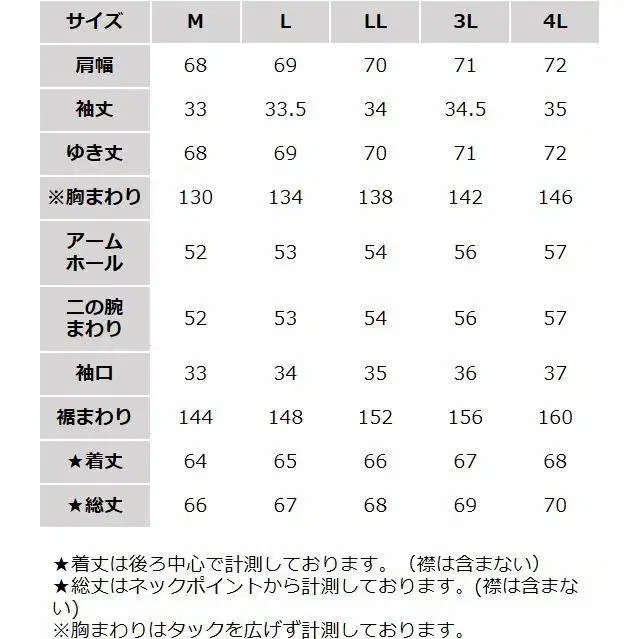 | サイズ | M | L | LL | 3L | 4L |
|---|---|---|---|---|---|
| 肩幅 | 68 | 69 | 70 | 71 | 72 |
| 袖丈 | 33 | 33.5 | 34 | 34.5 | 35 |
| ゆき丈 | 68 | 69 | 70 | 71 | 72 |
| ※胸まわり | 130 | 134 | 138 | 142 | 146 |
| アームホール | 52 | 53 | 54 | 56 | 57 |
| 二の腕まわり | 52 | 53 | 54 | 56 | 57 |
| 袖口 | 33 | 34 | 35 | 36 | 37 |
| 裾まわり | 144 | 148 | 152 | 156 | 160 |
| ★着丈 | 64 | 65 | 66 | 67 | 68 |
| ★総丈 | 66 | 67 | 68 | 69 | 70 |

★着丈は後ろ中心で計測しております。（襟は含まない）
★総丈はネックポイントから計測しております。(襟は含まない)
※胸まわりはタックを広げず計測しております。